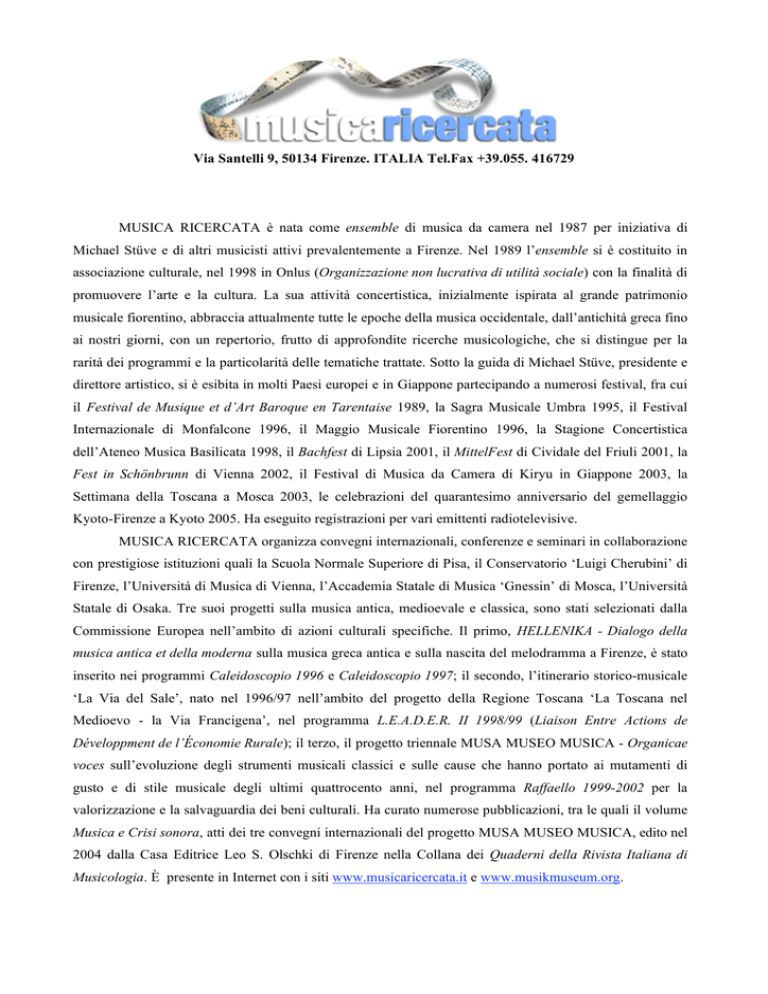 musicaricercata

Via Santelli 9, 50134 Firenze. ITALIA Tel.Fax +39.055. 416729

MUSICA RICERCATA è nata come ensemble di musica da camera nel 1987 per iniziativa di Michael Stüve e di altri musicisti attivi prevalentemente a Firenze. Nel 1989 l'ensemble si è costituito in associazione culturale, nel 1998 in Onlus (Organizzazione non lucrativa di utilità sociale) con la finalità di promuovere l'arte e la cultura. La sua attività concertistica, inizialmente ispirata al grande patrimonio musicale fiorentino, abbraccia attualmente tutte le epoche della musica occidentale, dall'antichità greca fino ai nostri giorni, con un repertorio, frutto di approfondite ricerche musicologiche, che si distingue per la rarità dei programmi e la particolarità delle tematiche trattate. Sotto la guida di Michael Stüve, presidente e direttore artistico, si è esibita in molti Paesi europei e in Giappone partecipando a numerosi festival, fra cui il Festival de Musique et d'Art Baroque en Tarentaise 1989, la Sagra Musicale Umbra 1995, il Festival Internazionale di Monfalcone 1996, il Maggio Musicale Fiorentino 1996, la Stagione Concertistica dell'Ateneo Musica Basilicata 1998, il Bachfest di Lipsia 2001, il MittelFest di Cividale del Friuli 2001, la Fest in Schönbrunn di Vienna 2002, il Festival di Musica da Camera di Kiryu in Giappone 2003, la Settimana della Toscana a Mosca 2003, le celebrazioni del quarantesimo anniversario del gemellaggio Kyoto-Firenze a Kyoto 2005. Ha eseguito registrazioni per vari emittenti radiotelevisive.

MUSICA RICERCATA organizza convegni internazionali, conferenze e seminari in collaborazione con prestigiose istituzioni quali la Scuola Normale Superiore di Pisa, il Conservatorio 'Luigi Cherubini' di Firenze, l'Università di Musica di Vienna, l'Accademia Statale di Musica 'Gnessin' di Mosca, l'Università Statale di Osaka. Tre suoi progetti sulla musica antica, medioevale e classica, sono stati selezionati dalla Commissione Europea nell'ambito di azioni culturali specifiche. Il primo, HELLENIKA - Dialogo della musica antica et della moderna sulla musica greca antica e sulla nascita del melodramma a Firenze, è stato inserito nei programmi Caleidoscopio 1996 e Caleidoscopio 1997; il secondo, l'itinerario storico-musicale 'La Via del Sale', nato nel 1996/97 nell'ambito del progetto della Regione Toscana 'La Toscana nel Medioevo - la Via Francigena', nel programma L.E.A.D.E.R. II 1998/99 (Liaison Entre Actions de Développment de l'Économie Rurale); il terzo, il progetto triennale MUSA MUSEO MUSICA - Organicae voces sull'evoluzione degli strumenti musicali classici e sulle cause che hanno portato ai mutamenti di gusto e di stile musicale degli ultimi quattrocento anni, nel programma Raffaello 1999-2002 per la valorizzazione e la salvaguardia dei beni culturali. Ha curato numerose pubblicazioni, tra le quali il volume Musica e Crisi sonora, atti dei tre convegni internazionali del progetto MUSA MUSEO MUSICA, edito nel 2004 dalla Casa Editrice Leo S. Olschki di Firenze nella Collana dei Quaderni della Rivista Italiana di Musicologia. È presente in Internet con i siti www.musicaricercata.it e www.musikmuseum.org.